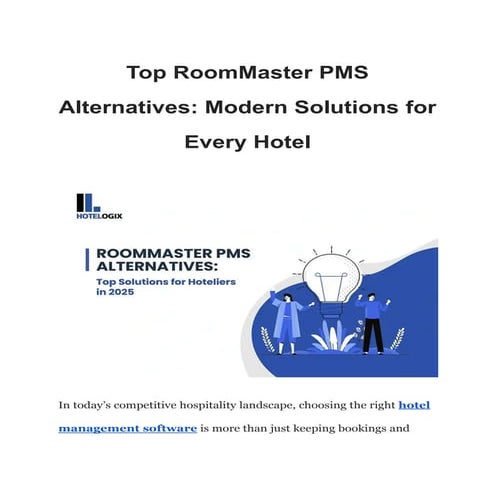 Top RoomMaster PMS Alternatives: Modern Solutions for Every Hotel

HOTELOGIX

ROOMMASTER PMS ALTERNATIVES:

Top Solutions for Hoteliers in 2025

In today's competitive hospitality landscape, choosing the right hotel management software is more than just keeping bookings and